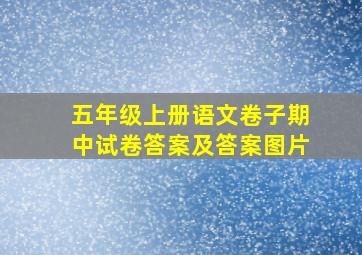 五年级上册语文卷子期中试卷答案及答案图片